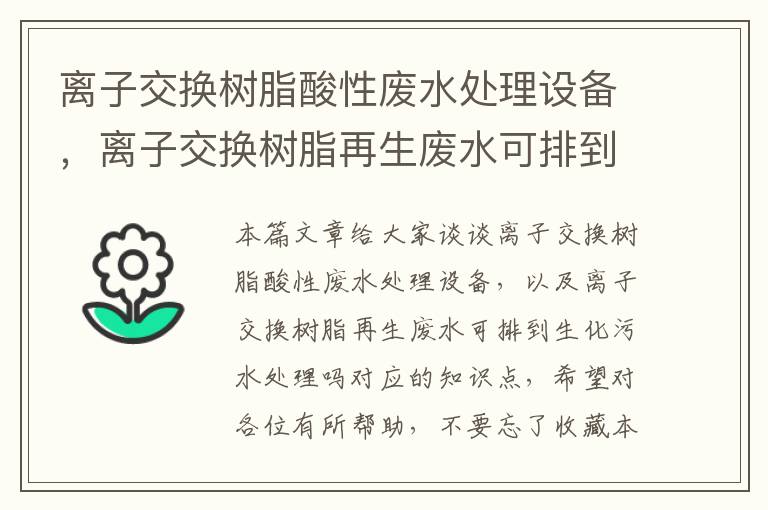 离子交换树脂酸性废水处理设备，离子交换树脂再生废水可排到

本篇文章给大家谈谈离子交换树脂酸性废水处理设备，以及离子交换树脂再生废水可排到生化污水处理吗对应的知识点，希望对各位有所帮助，不要忘了收藏本